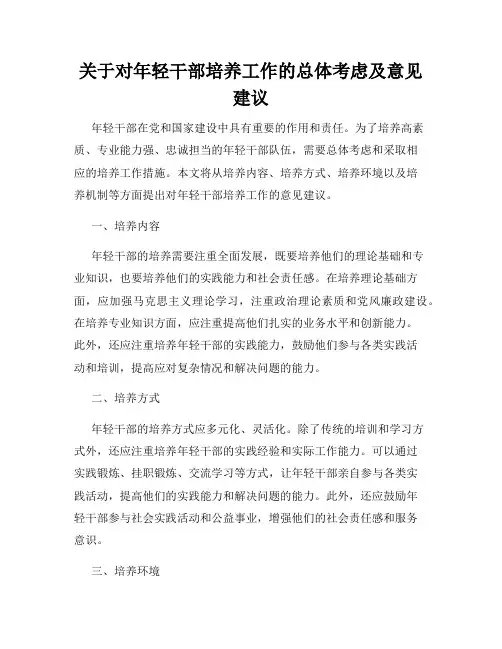 关于对年轻干部培养工作的总体考虑及意见建议

年轻干部在党和国家建设中具有重要的作用和责任。为了培养高素质、专业能力强、忠诚担当的年轻干部队伍，需要总体考虑和采取相应的培养工作措施。本文将从培养内容、培养方式、培养环境以及培养机制等方面提出对年轻干部培养工作的意见建议。

一、培养内容

年轻干部的培养需要注重全面发展，既要培养他们的理论基础和专业知识，也要培养他们的实践能力和社会责任感。在培养理论基础方面，应加强马克思主义理论学习，注重政治理论素质和党风廉政建设。在培养专业知识方面，应注重提高他们扎实的业务水平和创新能力。此外，还应注重培养年轻干部的实践能力，鼓励他们参与各类实践活动和培训，提高应对复杂情况和解决问题的能力。

二、培养方式

年轻干部的培养方式应多元化、灵活化。除了传统的培训和学习方式外，还应注重培养年轻干部的实践经验和实际工作能力。可以通过实践锻炼、挂职锻炼、交流学习等方式，让年轻干部亲自参与各类实践活动，提高他们的实践能力和解决问题的能力。此外，还应鼓励年轻干部参与社会实践活动和公益事业，增强他们的社会责任感和服务意识。

三、培养环境